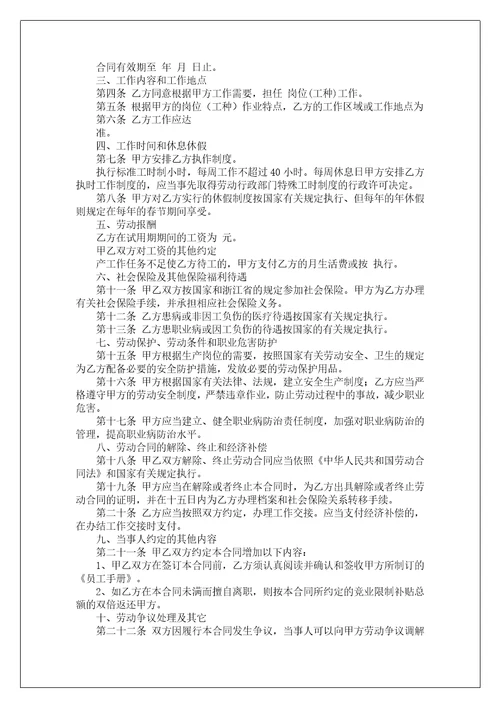 合同有效期至 年 月 日止。
三、工作内容和工作地点
第四条 乙方同意根据甲方工作需要，担任 岗位(工种)工作。
第五条 根据甲方的岗位（工种）作业特点，乙方的工作区域或工作地点为
第六条 乙方工作应达
准。
四、工作时间和休息休假
第七条 甲方安排乙方执行制度。
执行标准工时制小时，每周工作不超过 40 小时。每周休息日甲方安排乙方执时工作制度的，应当事先取得劳动行政部门特殊工时制度的行政许可决定。
第八条 甲方对乙方实行的休假制度按国家有关规定执行、但每年的年休假则规定在每年的春节期间享受。
五、劳动报酬
乙方在试用期期间的工资为 元。
甲乙双方对工资的其他约定
产工作任务不足使乙方待工的，甲方支付乙方的月生活费或按 执行。
六、社会保险及其他保险福利待遇
第十一条 甲乙双方按国家和浙江省的规定参加社会保险。甲方为乙方办理有关社会保险手续，并承担相应社会保险义务。
第十二条 乙方患病或非因工负伤的医疗待遇按国家有关规定执行。
第十三条 乙方患职业病或因工负伤的待遇按国家的有关规定执行。
七、劳动保护、劳动条件和职业危害防护
第十五条 甲方根据生产岗位的需要，按照国家有关劳动安全、卫生的规定为乙方配备必要的安全防护措施，发放必要的劳动保护用品。
第十六条 甲方根据国家有关法律、法规，建立安全生产制度；乙方应当严格遵守甲方的劳动安全制度，严禁违章作业，防止劳动过程中的事故，减少职业危害。
第十七条 甲方应当建立、健全职业病防治责任制度，加强对职业病防治的管理，提高职业病防治水平。
八、劳动合同的解除、终止和经济补偿
第十八条 甲乙双方解除、终止劳动合同应当依照《中华人民共和国劳动合同法》和国家有关规定执行。
第十九条 甲方应当在解除或者终止本合同时，为乙方出具解除或者终止劳动合同的证明，并在十五日内为乙方办理档案和社会保险关系转移手续。
第二十条 乙方应当按照双方约定，办理工作交接。应当支付经济补偿的，在办结工作交接时支付。
九、当事人约定的其他内容
第二十一条 甲乙双方约定本合同增加以下内容：
1、甲乙双方在签订本合同前，乙方须认真阅读并确认和签收甲方所制订的《员工手册》。
2、如乙方在本合同未满而擅自离职，则按本合同所约定的竞业限制补贴总额的双倍返还甲方。
十、劳动争议处理及其它
第二十二条 双方因履行本合同发生争议，当事人可以向甲方劳动争议调解